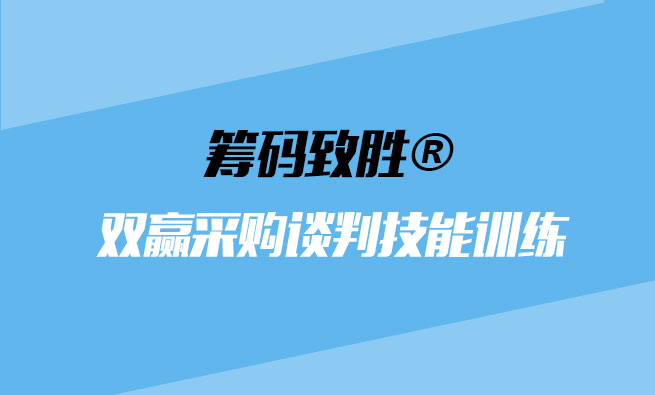 筹码致胜®

双赢采购谈判技能训练